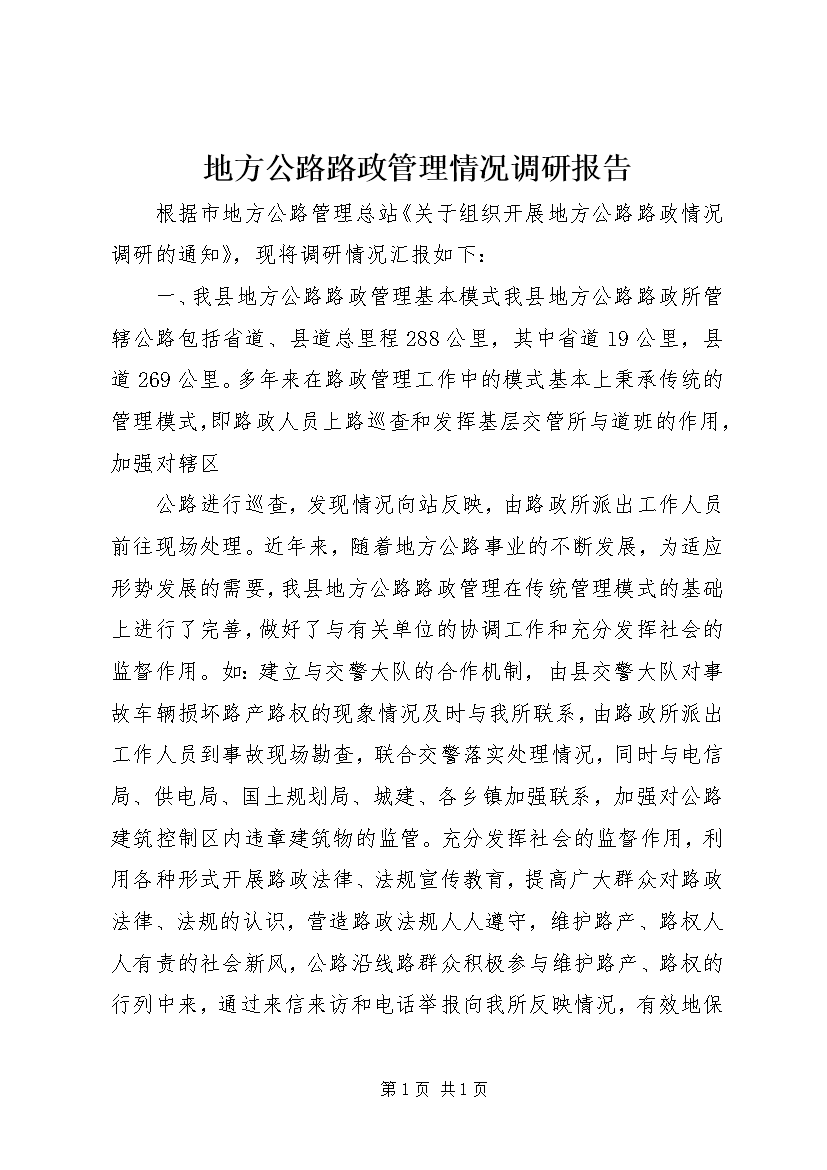 地方公路路政管理情况调研报告

根据市地方公路管理总站《关于组织开展地方公路路政情况调研的通知》，现将调研情况汇报如下：

一、我县地方公路路政管理基本模式我县地方公路路政所管辖公路包括省道、县道总里程288公里，其中省道19公里，县道269公里。多年来在路政管理工作中的模式基本上秉承传统的管理模式,即路政人员上路巡查和发挥基层交管所与道班的作用，加强对辖区

公路进行巡查，发现情况向站反映，由路政所派出工作人员前往现场处理。近年来，随着地方公路事业的不断发展，为适应形势发展的需要，我县地方公路路政管理在传统管理模式的基础上进行了完善，做好了与有关单位的协调工作和充分发挥社会的监督作用。如：建立与交警大队的合作机制，由县交警大队对事故车辆损坏路产路权的现象情况及时与我所联系，由路政所派出工作人员到事故现场勘查，联合交警落实处理情况，同时与电信局、供电局、国土规划局、城建、各乡镇加强联系，加强对公路建筑控制区内违章建筑物的监管。充分发挥社会的监督作用，利用各种形式开展路政法律、法规宣传教育，提高广大群众对路政法律、法规的认识，营造路政法规人人遵守，维护路产、路权人人有责的社会新风，公路沿线路群众积极参与维护路产、路权的行列中来，通过来信来访和电话举报向我所反映情况，有效地保

第1页 共1页